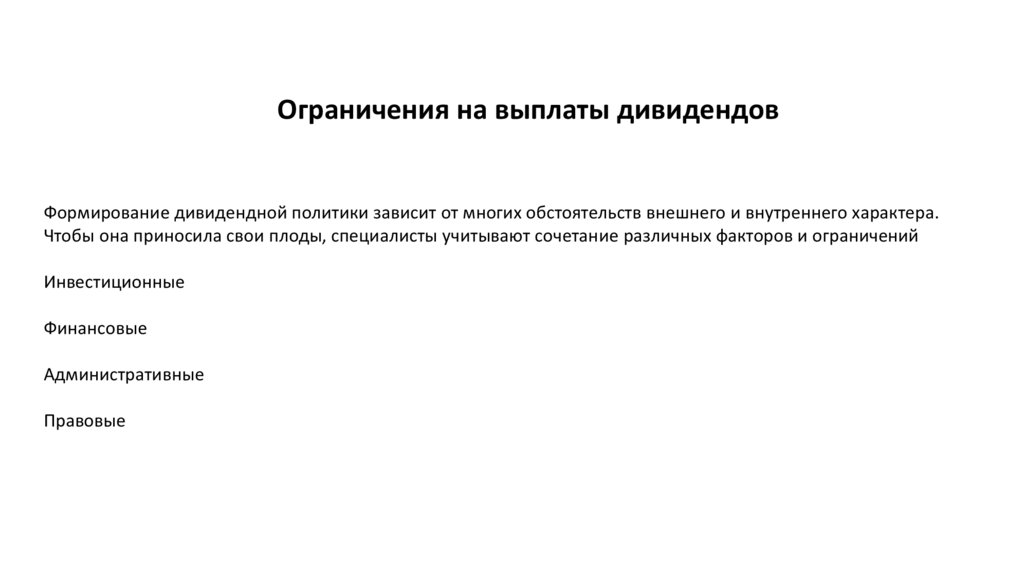 Ограничения на выплаты дивидендов

Формирование дивидендной политики зависит от многих обстоятельств внешнего и внутреннего характера. Чтобы она приносила свои плоды, специалисты учитывают сочетание различных факторов и ограничений

Инвестиционные

Финансовые

Административные

Правовые